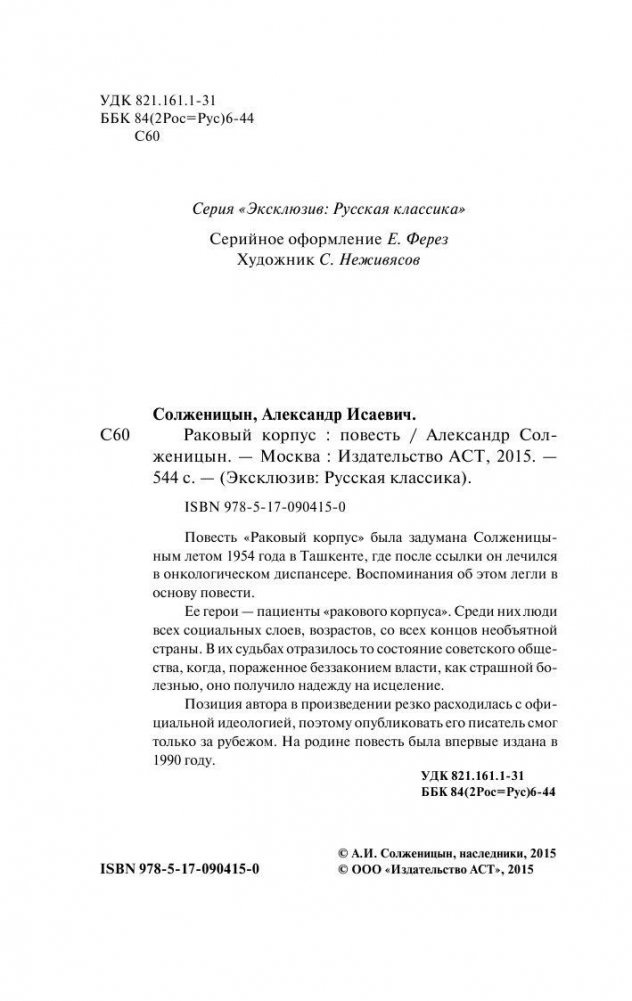 УДК 821.161.1-31
ББК 84(2Рос=Рус)6-44
С60

Серия «Эксклюзив: Русская классика»

Серийное оформление Е. Ферез
Художник С. Неживясов

Солженицын, Александр Исаевич.
С60 Раковый корпус : повесть / Александр Солженицын. — Москва : Издательство АСТ, 2015. — 544 с. — (Эксклюзив: Русская классика).

ISBN 978-5-17-090415-0

Повесть «Раковый корпус» была задумана Солженицыным летом 1954 года в Ташкенте, где после ссылки он лечился в онкологическом диспансере. Воспоминания об этом легли в основу повести.

Ее герои — пациенты «ракового корпуса». Среди них люди всех социальных слоев, возрастов, со всех концов необъятной страны. В их судьбах отразилось то состояние советского общества, когда, пораженное беззаконием власти, как страшной болезнью, оно получило надежду на исцеление.

Позиция автора в произведении резко расходилась с официальной идеологией, поэтому опубликовать его писатель смог только за рубежом. На родине повесть была впервые издана в 1990 году.

УДК 821.161.1-31
ББК 84(2Рос=Рус)6-44

ISBN 978-5-17-090415-0

© А.И. Солженицын, наследники, 2015
© ООО «Издательство АСТ», 2015